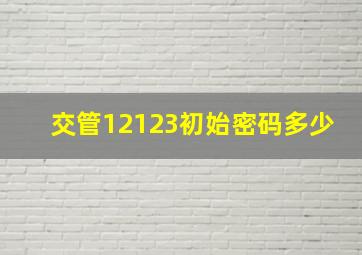 交管12123初始密码多少